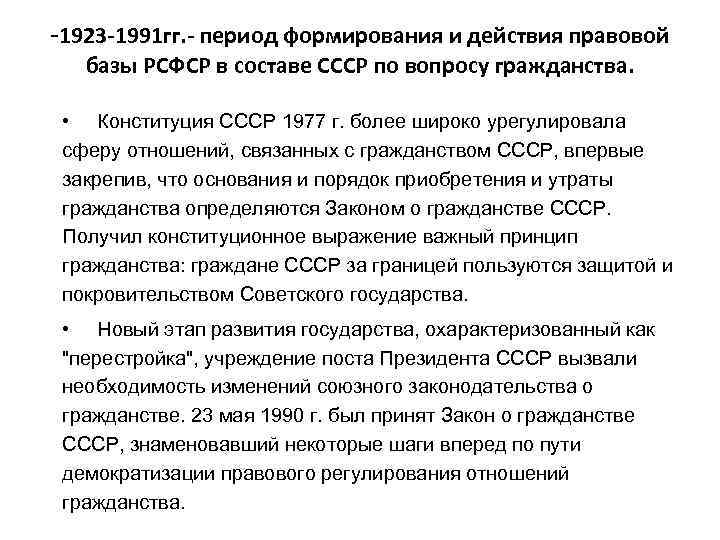 -1923-1991гг.- период формирования и действия правовой базы РСФСР в составе СССР по вопросу гражданства.

• Конституция СССР 1977 г. более широко урегулировала сферу отношений, связанных с гражданством СССР, впервые закрепив, что основания и порядок приобретения и утраты гражданства определяются Законом о гражданстве СССР. Получил конституционное выражение важный принцип гражданства: граждане СССР за границей пользуются защитой и покровительством Советского государства.

• Новый этап развития государства, охарактеризованный как "перестройка", учреждение поста Президента СССР вызвали необходимость изменений союзного законодательства о гражданстве. 23 мая 1990 г. был принят Закон о гражданстве СССР, знаменовавший некоторые шаги вперед по пути демократизации правового регулирования отношений гражданства.